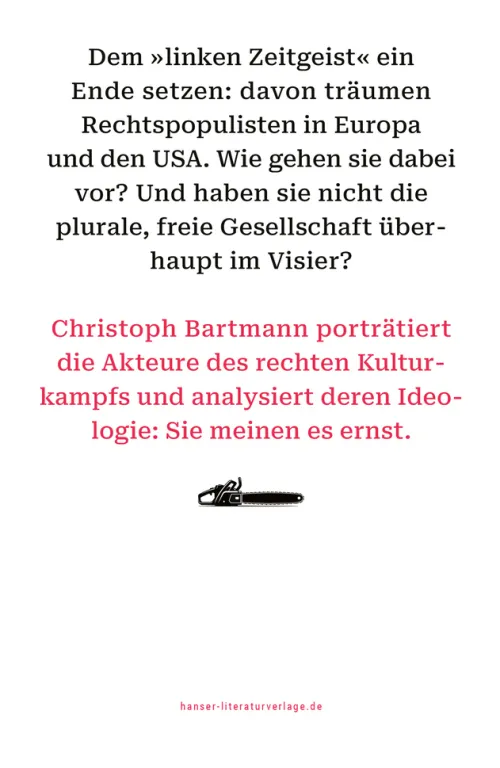 Dem »linken Zeitgeist« ein Ende setzen: davon träumen Rechtspopulisten in Europa und den USA. Wie gehen sie dabei vor? Und haben sie nicht die plurale, freie Gesellschaft überhaupt im Visier?

Christoph Bartmann porträtiert die Akteure des rechten Kulturkampfs und analysiert deren Ideologie: Sie meinen es ernst.

hanser-literaturverlage.de